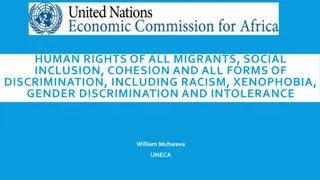 United Nations
Economic Commission for Africa

HUMAN RIGHTS OF ALL MIGRANTS, SOCIAL INCLUSION, COHESION AND ALL FORMS OF DISCRIMINATION, INCLUDING RACISM, XENOPHOBIA, GENDER DISCRIMINATION AND INTOLERANCE

William Muhwava

UNECA